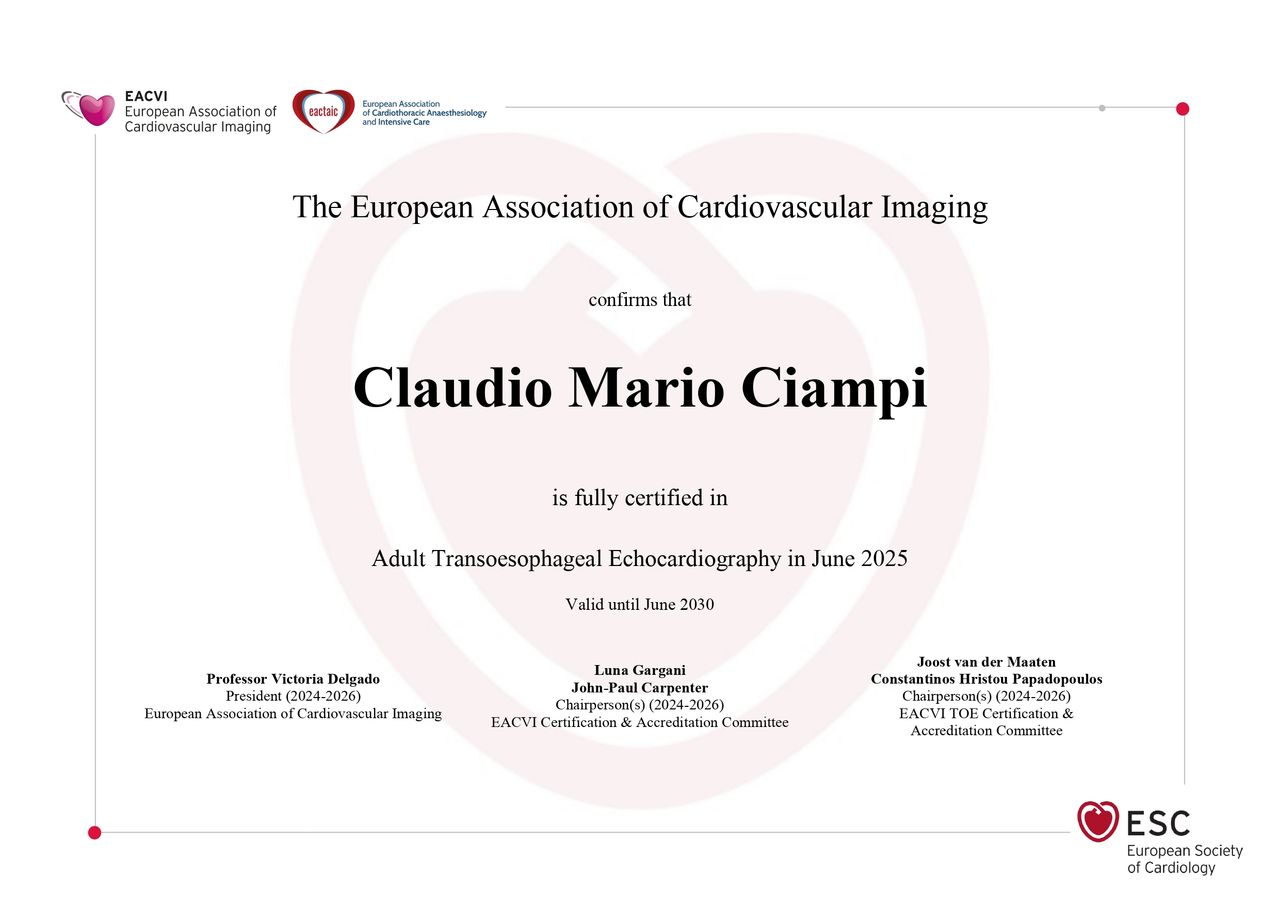 EACVI
European Association of Cardiovascular Imaging

eactaic
European Association of Cardiothoracic Anaesthesiology and Intensive Care

The European Association of Cardiovascular Imaging

confirms that

Claudio Mario Ciampi

is fully certified in

Adult Transoesophageal Echocardiography in June 2025

Valid until June 2030

Professor Victoria Delgado
President (2024-2026)
European Association of Cardiovascular Imaging

Luna Gargani
John-Paul Carpenter
Chairperson(s) (2024-2026)
EACVI Certification & Accreditation Committee

Joost van der Maaten
Constantinos Hristou Papadopoulos
Chairperson(s) (2024-2026)
EACVI TOE Certification & Accreditation Committee

ESC
European Society of Cardiology